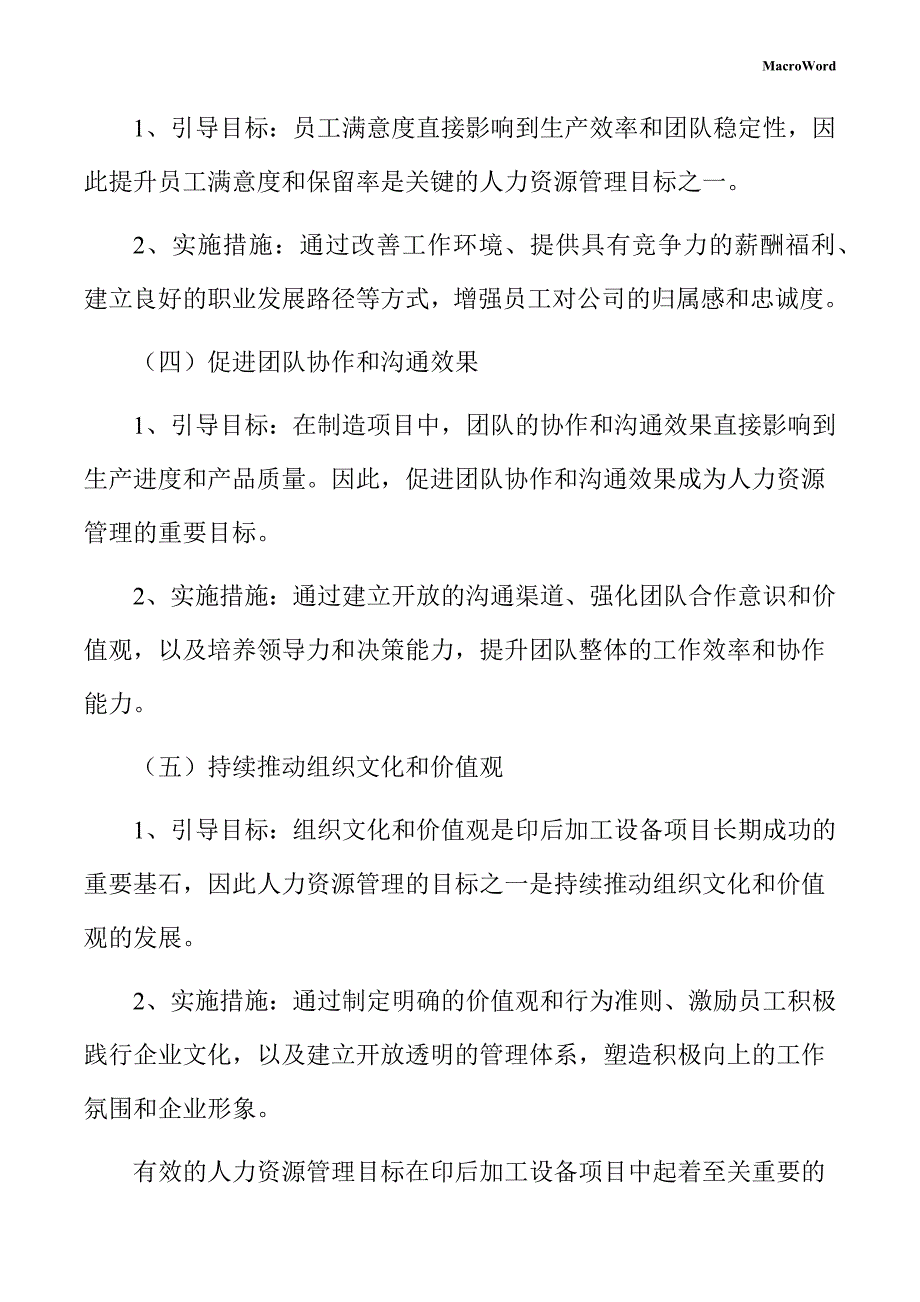 MacroWord

1、引导目标：员工满意度直接影响到生产效率和团队稳定性，因此提升员工满意度和保留率是关键的人力资源管理目标之一。

2、实施措施：通过改善工作环境、提供具有竞争力的薪酬福利、建立良好的职业发展路径等方式，增强员工对公司的归属感和忠诚度。

（四）促进团队协作和沟通效果

1、引导目标：在制造项目中，团队的协作和沟通效果直接影响到生产进度和产品质量。因此，促进团队协作和沟通效果成为人力资源管理的重要目标。

2、实施措施：通过建立开放的沟通渠道、强化团队合作意识和价值观，以及培养领导力和决策能力，提升团队整体的工作效率和协作能力。

（五）持续推动组织文化和价值观

1、引导目标：组织文化和价值观是印后加工设备项目长期成功的重要基石，因此人力资源管理的目标之一是持续推动组织文化和价值观的发展。

2、实施措施：通过制定明确的价值观和行为准则、激励员工积极践行企业文化，以及建立开放透明的管理体系，塑造积极向上的工作氛围和企业形象。

有效的人力资源管理目标在印后加工设备项目中起着至关重要的